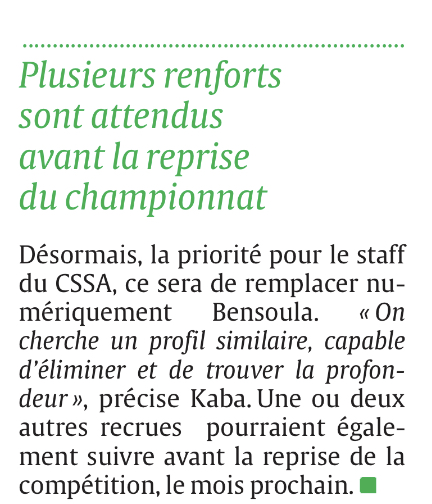 Plusieurs renforts sont attendus avant la reprise du championnat

Désormais, la priorité pour le staff du CSSA, ce sera de remplacer numériquement Bensoula. « On cherche un profil similaire, capable d'éliminer et de trouver la profondeur », précise Kaba. Une ou deux autres recrues pourraient également suivre avant la reprise de la compétition, le mois prochain.